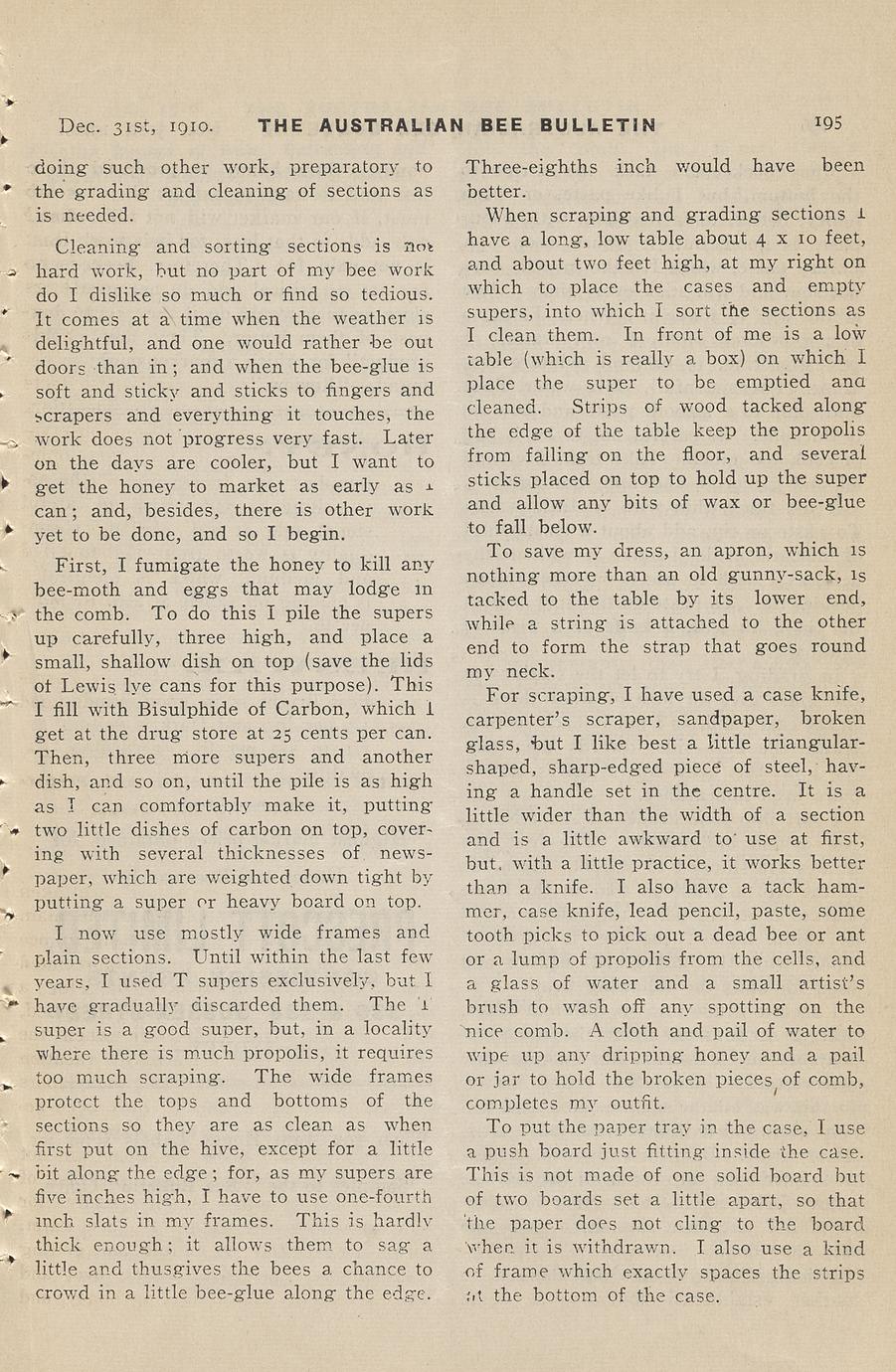 Dec. 31st, 1910. THE AUSTRALIAN BEE BULLETIN 195

doing such other work, preparatory to the grading and cleaning of sections as is needed.

Cleaning and sorting sections is not hard work, but no part of my bee work do I dislike so much or find so tedious. It comes at a time when the weather is delightful, and one would rather be out doors than in; and when the bee-glue is soft and sticky and sticks to fingers and scrapers and everything it touches, the work does not progress very fast. Later on the days are cooler, but I want to get the honey to market as early as I can; and, besides, there is other work yet to be done, and so I begin.

First, I fumigate the honey to kill any bee-moth and eggs that may lodge in the comb. To do this I pile the supers up carefully, three high, and place a small, shallow dish on top (save the lids of Lewis lye cans for this purpose). This I fill with Bisulphide of Carbon, which I get at the drug store at 25 cents per can. Then, three more supers and another dish, and so on, until the pile is as high as I can comfortably make it, putting two little dishes of carbon on top, covering with several thicknesses of newspaper, which are weighted down tight by putting a super or heavy board on top.

I now use mostly wide frames and plain sections. Until within the last few years, I used T supers exclusively, but I have gradually discarded them. The T super is a good super, but, in a locality where there is much propolis, it requires too much scraping. The wide frames protect the tops and bottoms of the sections so they are as clean as when first put on the hive, except for a little bit along the edge; for, as my supers are five inches high, I have to use one-fourth inch slats in my frames. This is hardly thick enough; it allows them to sag a little and thusgives the bees a chance to crowd in a little bee-glue along the edge.

Three-eighths inch would have been better.

When scraping and grading sections I have a long, low table about 4 x 10 feet, and about two feet high, at my right on which to place the cases and empty supers, into which I sort the sections as I clean them. In front of me is a low table (which is really a box) on which I place the super to be emptied and cleaned. Strips of wood tacked along the edge of the table keep the propolis from falling on the floor, and several sticks placed on top to hold up the super and allow any bits of wax or bee-glue to fall below.

To save my dress, an apron, which is nothing more than an old gunny-sack, is tacked to the table by its lower end, while a string is attached to the other end to form the strap that goes round my neck.

For scraping, I have used a case knife, carpenter's scraper, sandpaper, broken glass, but I like best a little triangular-shaped, sharp-edged piece of steel, having a handle set in the centre. It is a little wider than the width of a section and is a little awkward to use at first, but, with a little practice, it works better than a knife. I also have a tack hammer, case knife, lead pencil, paste, some tooth picks to pick out a dead bee or ant or a lump of propolis from the cells, and a glass of water and a small artist's brush to wash off any spotting on the nice comb. A cloth and pail of water to wipe up any dripping honey and a pail or jar to hold the broken pieces of comb, completes my outfit.

To put the paper tray in the case, I use a push board just fitting inside the case. This is not made of one solid board but of two boards set a little apart, so that the paper does not cling to the board when it is withdrawn. I also use a kind of frame which exactly spaces the strips at the bottom of the case.